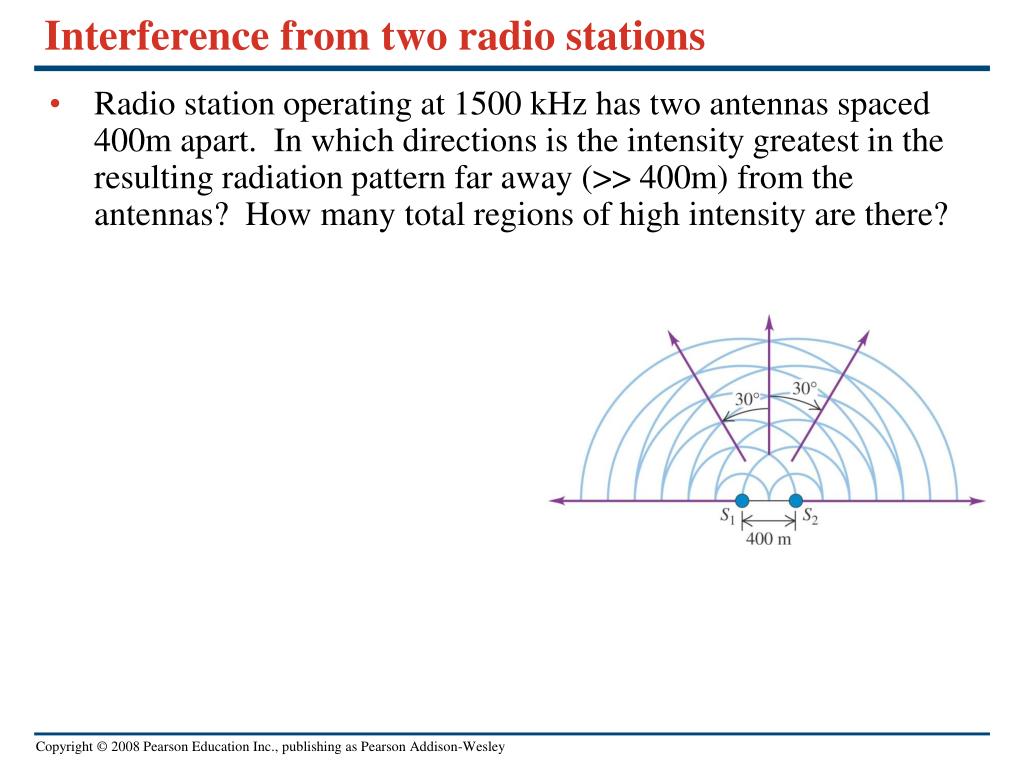 Interference from two radio stations

• Radio station operating at 1500 kHz has two antennas spaced 400m apart. In which directions is the intensity greatest in the resulting radiation pattern far away (>> 400m) from the antennas? How many total regions of high intensity are there?

30°
30°
$S_1$
$S_2$
400 m

Copyright © 2008 Pearson Education Inc., publishing as Pearson Addison-Wesley